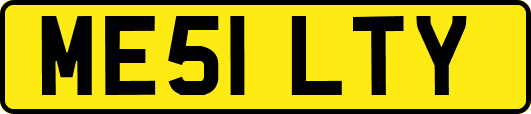 ME51 LTY